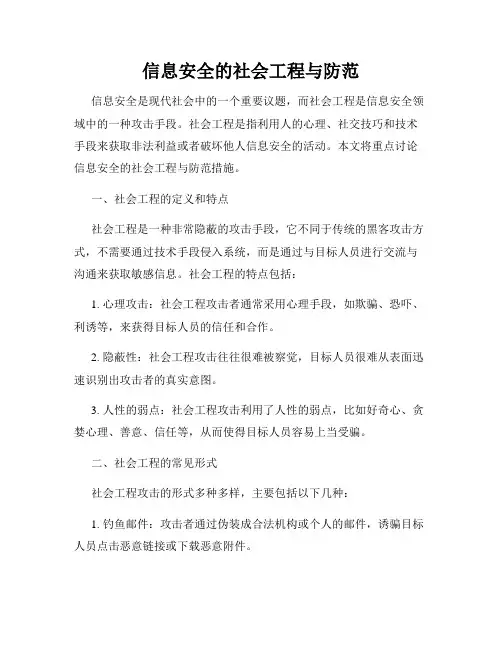 信息安全的社会工程与防范

信息安全是现代社会中的一个重要议题，而社会工程是信息安全领域中的一种攻击手段。社会工程是指利用人的心理、社交技巧和技术手段来获取非法利益或者破坏他人信息安全的活动。本文将重点讨论信息安全的社会工程与防范措施。

一、社会工程的定义和特点

社会工程是一种非常隐蔽的攻击手段，它不同于传统的黑客攻击方式，不需要通过技术手段侵入系统，而是通过与目标人员进行交流与沟通来获取敏感信息。社会工程的特点包括：

1. 心理攻击：社会工程攻击者通常采用心理手段，如欺骗、恐吓、利诱等，来获得目标人员的信任和合作。

2. 隐蔽性：社会工程攻击往往很难被察觉，目标人员很难从表面迅速识别出攻击者的真实意图。

3. 人性的弱点：社会工程攻击利用了人性的弱点，比如好奇心、贪婪心理、善意、信任等，从而使得目标人员容易上当受骗。

二、社会工程的常见形式

社会工程攻击的形式多种多样，主要包括以下几种：

1. 钓鱼邮件：攻击者通过伪装成合法机构或个人的邮件，诱骗目标人员点击恶意链接或下载恶意附件。